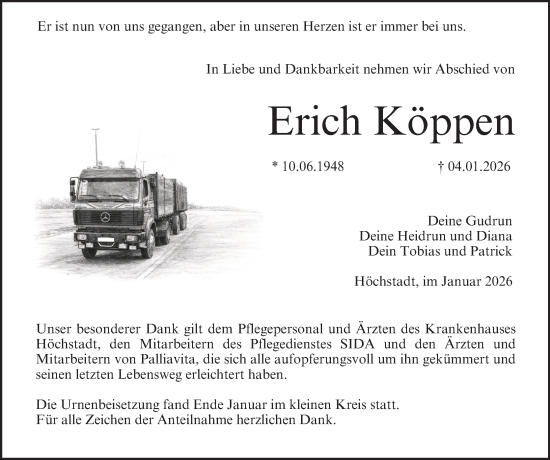 Er ist nun von uns gegangen, aber in unseren Herzen ist er immer bei uns.

In Liebe und Dankbarkeit nehmen wir Abschied von

Erich Köppen

* 10.06.1948 † 04.01.2026

Deine Gudrun
Deine Heidrun und Diana
Dein Tobias und Patrick

Höchstadt, im Januar 2026

Unser besonderer Dank gilt dem Pflegepersonal und Ärzten des Krankenhauses Höchstadt, den Mitarbeitern des Pflegedienstes SIDA und den Ärzten und Mitarbeitern von Palliavita, die sich alle aufopferungsvoll um ihn gekümmert und seinen letzten Lebensweg erleichtert haben.

Die Urnenbeisetzung fand Ende Januar im kleinen Kreis statt.
Für alle Zeichen der Anteilnahme herzlichen Dank.